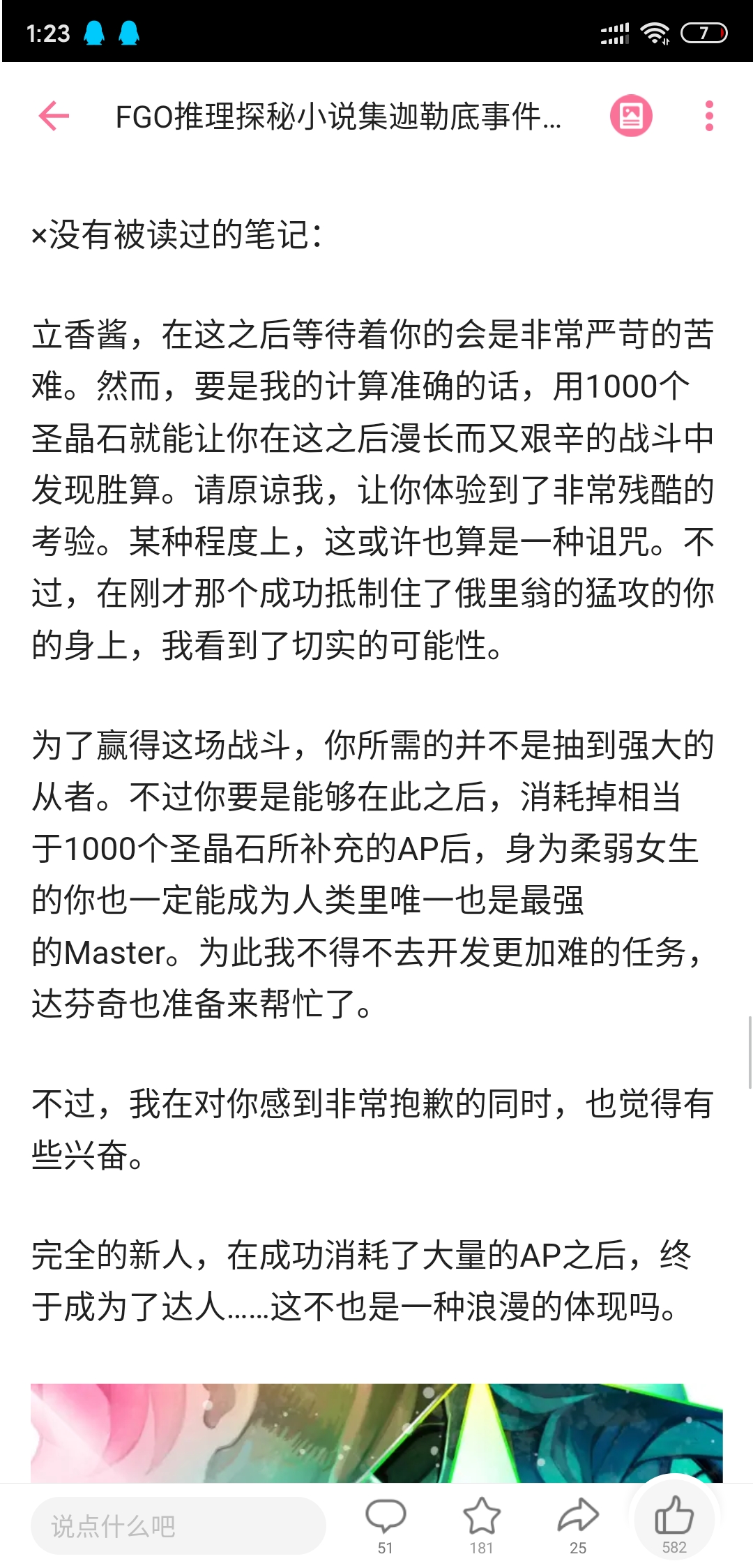 1:23 7

FGO推理探秘小说集迦勒底事件...

×没有被读过的笔记：

立香酱，在这之后等待着你的会是非常严苛的苦难。然而，要是我的计算准确的话，用1000个圣晶石就能让你在这之后漫长而又艰辛的战斗中发现胜算。请原谅我，让你体验到了非常残酷的考验。某种程度上，这或许也算是一种诅咒。不过，在刚才那个成功抵制住了俄里翁的猛攻的你的身上，我看到了切实的可能性。

为了赢得这场战斗，你所需的并不是抽到强大的从者。不过你要是能够在此之后，消耗掉相当于1000个圣晶石所补充的AP后，身为柔弱女生的你也一定能成为人类里唯一也是最强的Master。为此我不得不去开发更加难的任务，达芬奇也准备来帮忙了。

不过，我在对你感到非常抱歉的同时，也觉得有些兴奋。

完全的新人，在成功消耗了大量的AP之后，终于成为了达人......这不也是一种浪漫的体现吗。

说点什么吧
51
181
25
582